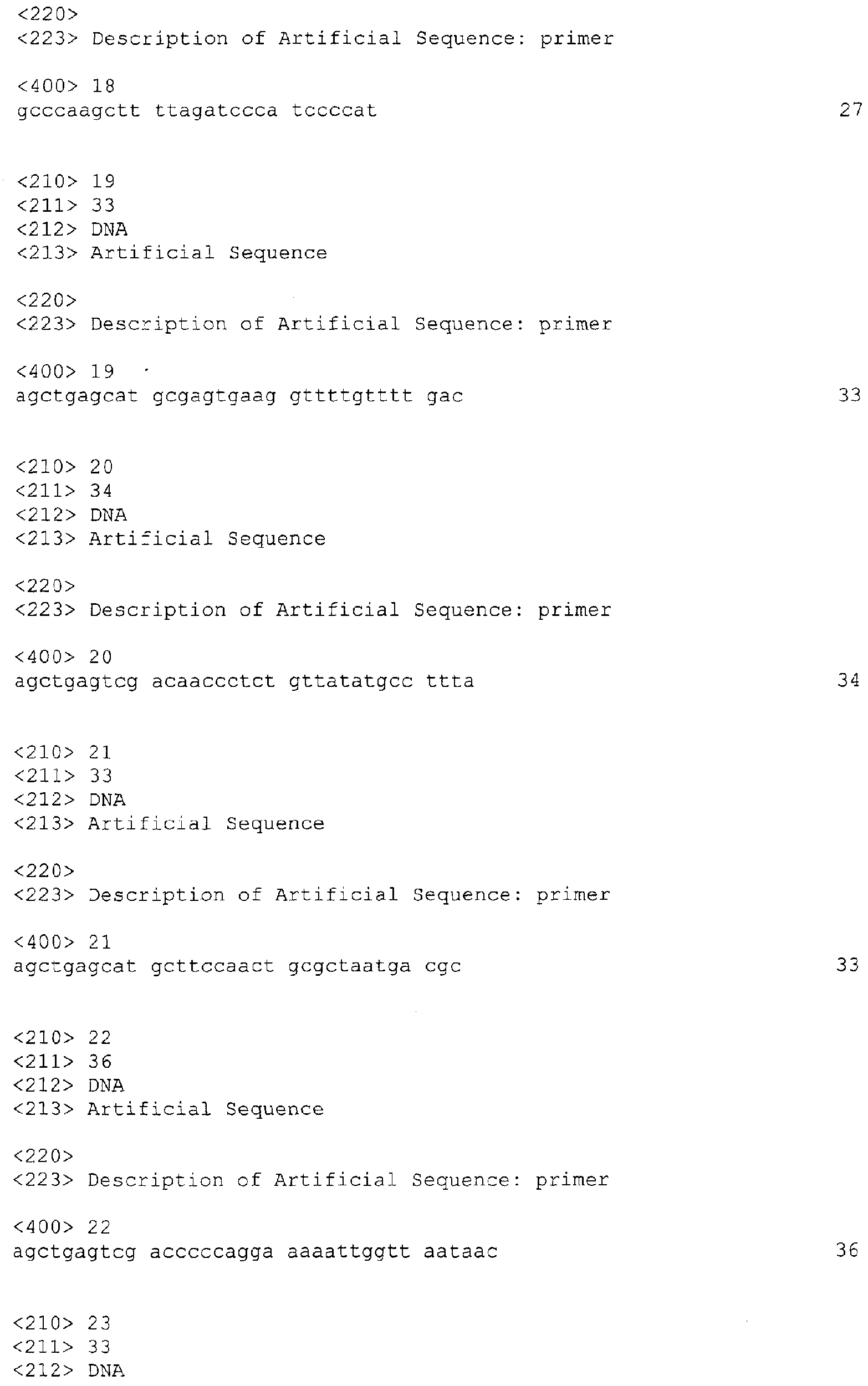 <220>
<223> Description of Artificial Sequence: primer

<400> 18
gcccaagctt ttagatccca tccccat 27

<210> 19
<211> 33
<212> DNA
<213> Artificial Sequence

<220>
<223> Description of Artificial Sequence: primer

<400> 19
agctgagcat gcgagtgaag gttttgtttt gac 33

<210> 20
<211> 34
<212> DNA
<213> Artificial Sequence

<220>
<223> Description of Artificial Sequence: primer

<400> 20
agctgagtcg acaaccctct gttatatgcc ttta 34

<210> 21
<211> 33
<212> DNA
<213> Artificial Sequence

<220>
<223> Description of Artificial Sequence: primer

<400> 21
agctgagcat gcttccaact gcgctaatga cgc 33

<210> 22
<211> 36
<212> DNA
<213> Artificial Sequence

<220>
<223> Description of Artificial Sequence: primer

<400> 22
agctgagtcg acccccagga aaaattggtt aataac 36

<210> 23
<211> 33
<212> DNA